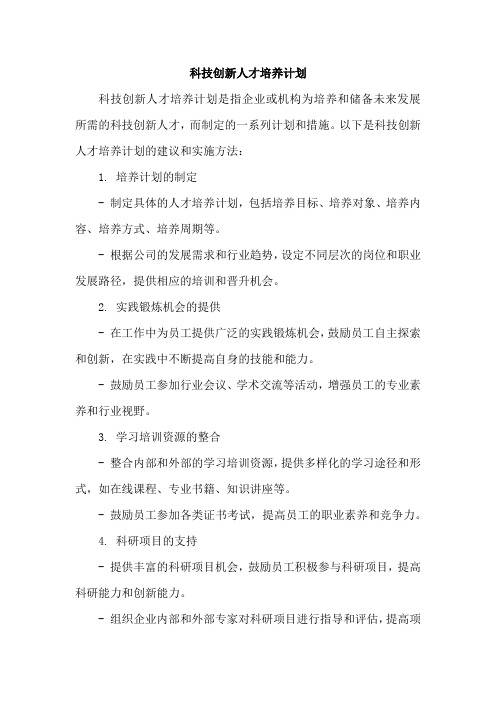 科技创新人才培养计划

科技创新人才培养计划是指企业或机构为培养和储备未来发展所需的科技创新人才，而制定的一系列计划和措施。以下是科技创新人才培养计划的建议和实施方法：

1. 培养计划的制定

- 制定具体的人才培养计划，包括培养目标、培养对象、培养内容、培养方式、培养周期等。

- 根据公司的发展需求和行业趋势，设定不同层次的岗位和职业发展路径，提供相应的培训和晋升机会。

2. 实践锻炼机会的提供

- 在工作中为员工提供广泛的实践锻炼机会，鼓励员工自主探索和创新，在实践中不断提高自身的技能和能力。

- 鼓励员工参加行业会议、学术交流等活动，增强员工的专业素养和行业视野。

3. 学习培训资源的整合

- 整合内部和外部的学习培训资源，提供多样化的学习途径和形式，如在线课程、专业书籍、知识讲座等。

- 鼓励员工参加各类证书考试，提高员工的职业素养和竞争力。

4. 科研项目的支持

- 提供丰富的科研项目机会，鼓励员工积极参与科研项目，提高科研能力和创新能力。

- 组织企业内部和外部专家对科研项目进行指导和评估，提高项